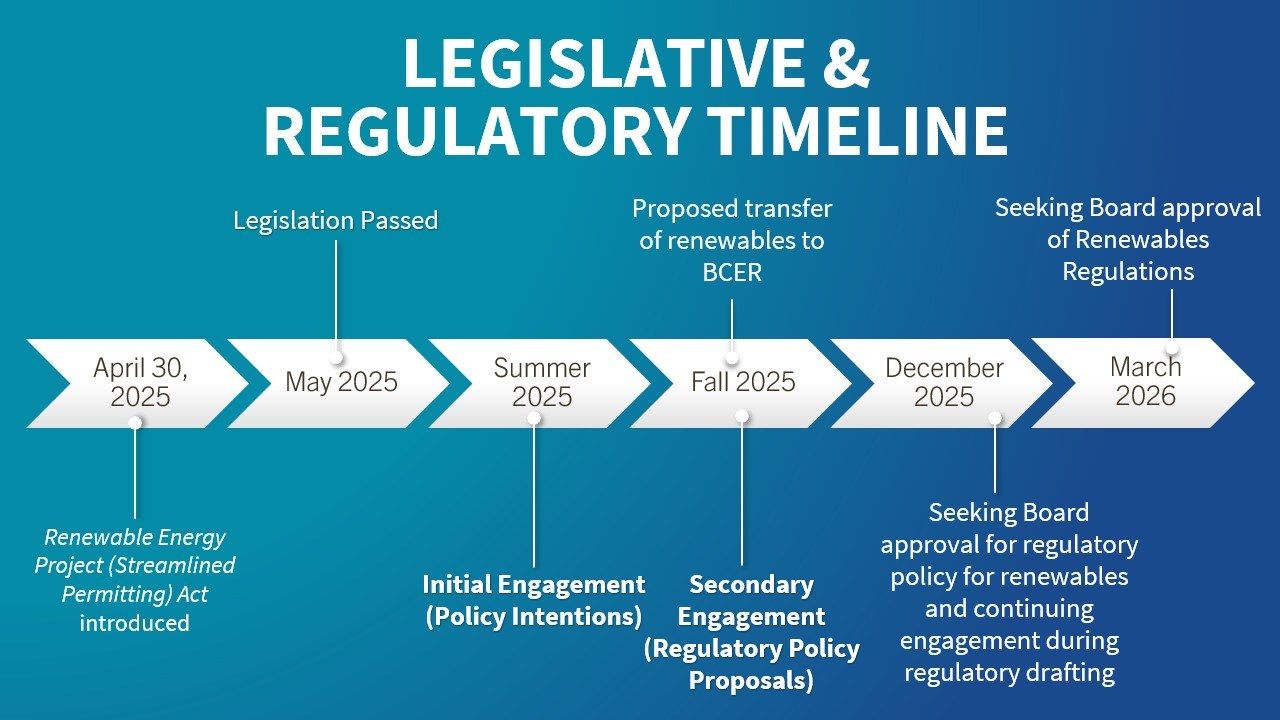 LEGISLATIVE & REGULATORY TIMELINE

Legislation Passed

Proposed transfer of renewables to BCER

Seeking Board approval of Renewables Regulations

April 30, 2025

May 2025

Summer 2025

Fall 2025

December 2025

March 2026

Renewable Energy Project (Streamlined Permitting) Act introduced

Initial Engagement (Policy Intentions)

Secondary Engagement (Regulatory Policy Proposals)

Seeking Board approval for regulatory policy for renewables and continuing engagement during regulatory drafting